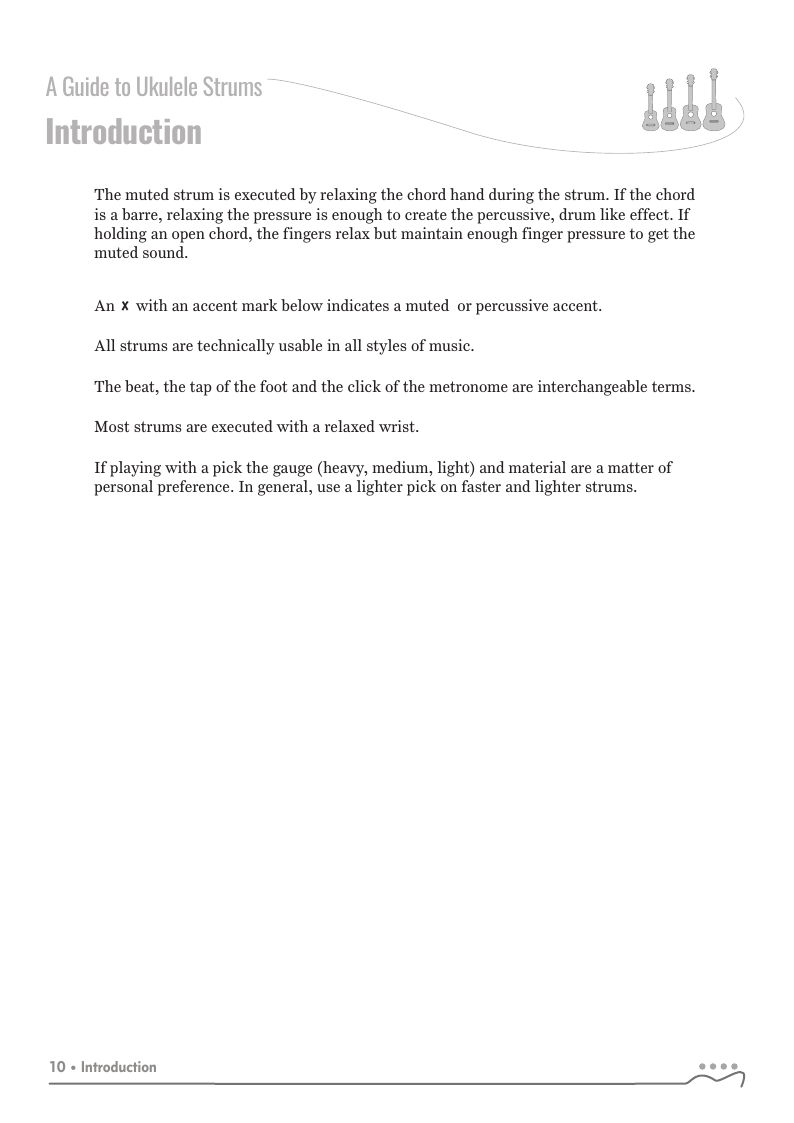 A Guide to Ukulele Strums

Introduction

The muted strum is executed by relaxing the chord hand during the strum. If the chord is a barre, relaxing the pressure is enough to create the percussive, drum like effect. If holding an open chord, the fingers relax but maintain enough finger pressure to get the muted sound.

An x with an accent mark below indicates a muted or percussive accent.

All strums are technically usable in all styles of music.

The beat, the tap of the foot and the click of the metronome are interchangeable terms.

Most strums are executed with a relaxed wrist.

If playing with a pick the gauge (heavy, medium, light) and material are a matter of personal preference. In general, use a lighter pick on faster and lighter strums.

10 • Introduction